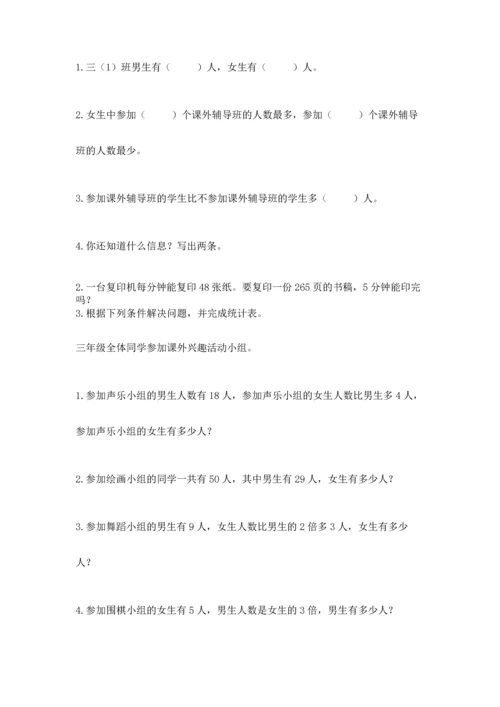 1. 三（1）班男生有（　　）人，女生有（　　）人。

2. 女生中参加（　　）个课外辅导班的人数最多，参加（　　）个课外辅导班的人数最少。

3. 参加课外辅导班的学生比不参加课外辅导班的学生多（　　）人。

4. 你还知道什么信息？写出两条。

2. 一台复印机每分钟能复印 48 张纸。要复印一份 265 页的书稿，5 分钟能印完吗？
3. 根据下列条件解决问题，并完成统计表。

三年级全体同学参加课外兴趣活动小组。

1. 参加声乐小组的男生人数有 18 人，参加声乐小组的女生人数比男生多 4 人，参加声乐小组的女生有多少人？

2. 参加绘画小组的同学一共有 50 人，其中男生有 29 人，女生有多少人？

3. 参加舞蹈小组的男生有 9 人，女生人数比男生的 2 倍多 3 人，女生有多少人？

4. 参加围棋小组的女生有 5 人，男生人数是女生的 3 倍，男生有多少人？